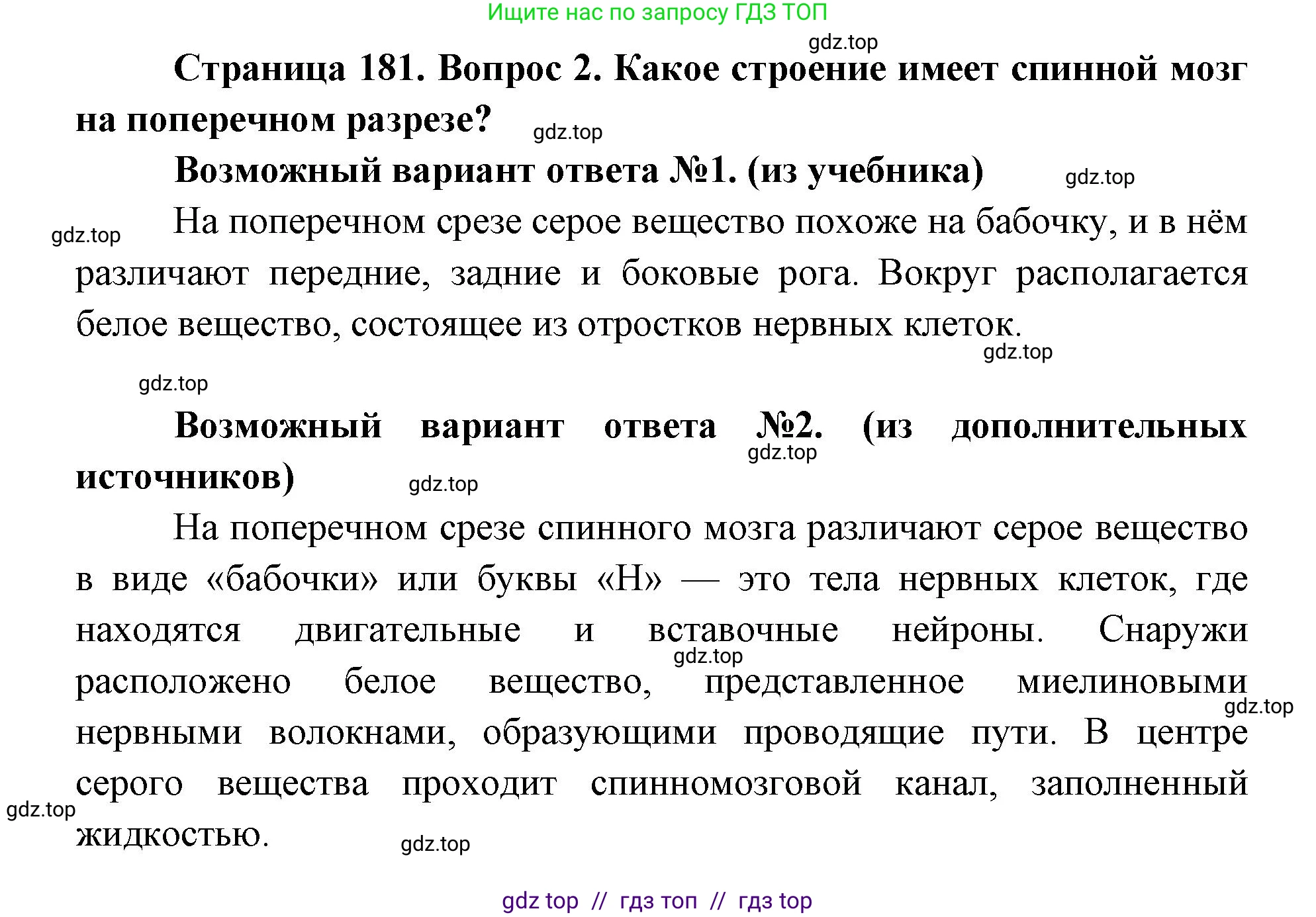 Ищите нас по запросу ГДЗ ТОП

gdz.top

Страница 181. Вопрос 2. Какое строение имеет спинной мозг на поперечном разрезе?

gdz.top

Возможный вариант ответа №1. (из учебника)

gdz.top

gdz.top

На поперечном срезе серое вещество похоже на бабочку, и в нём различают передние, задние и боковые рога. Вокруг располагается белое вещество, состоящее из отростков нервных клеток.

gdz.top

gdz.top

Возможный вариант ответа №2. (из дополнительных источников)

gdz.top

gdz.top

На поперечном срезе спинного мозга различают серое вещество в виде «бабочки» или буквы «Н» — это тела нервных клеток, где находятся двигательные и вставочные нейроны. Снаружи расположено белое вещество, представленное миелиновыми нервными волокнами, образующими проводящие пути. В центре серого вещества проходит спинномозговой канал, заполненный жидкостью.

gdz.top

gdz.top

gdz.top

gdz.top

gdz top // гдз топ // гдз top